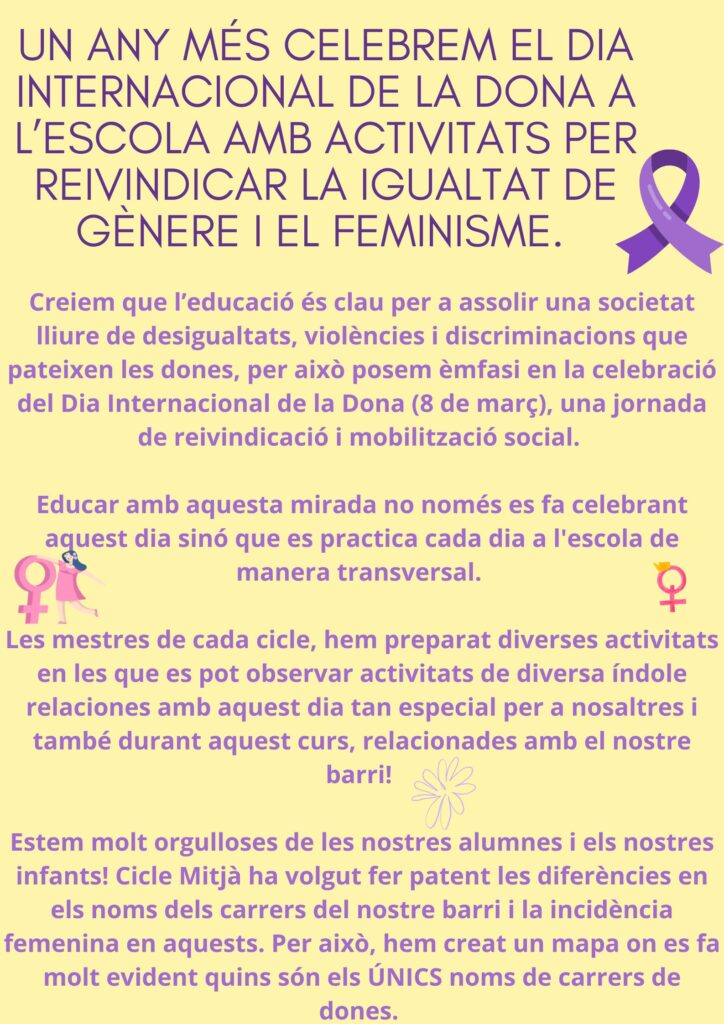 UN ANY MÉS CELEBREM EL DIA INTERNACIONAL DE LA DONA A L'ESCOLA AMB ACTIVITATS PER REIVINDICAR LA IGUALTAT DE GÈNERE I EL FEMINISME.

Creiem que l'educació és clau per a assolir una societat lliure de desigualtats, violències i discriminacions que pateixen les dones, per això posem èmfasi en la celebració del Dia Internacional de la Dona (8 de març), una jornada de reivindicació i mobilització social.

Educar amb aquesta mirada no només es fa celebrant aquest dia sinó que es practica cada dia a l'escola de manera transversal.

Les mestres de cada cicle, hem preparat diverses activitats en les que es pot observar activitats de diversa índole relaciones amb aquest dia tan especial per a nosaltres i també durant aquest curs, relacionades amb el nostre barri!

Estem molt orgulloses de les nostres alumnes i els nostres infants! Cicle Mitjà ha volgut fer patent les diferències en els noms dels carrers del nostre barri i la incidència femenina en aquests. Per això, hem creat un mapa on es fa molt evident quins són els ÚNICS noms de carrers de dones.